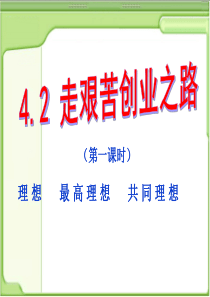 4.2 走艰苦创业之路

（第一课时）

理想　最高理想　共同理想